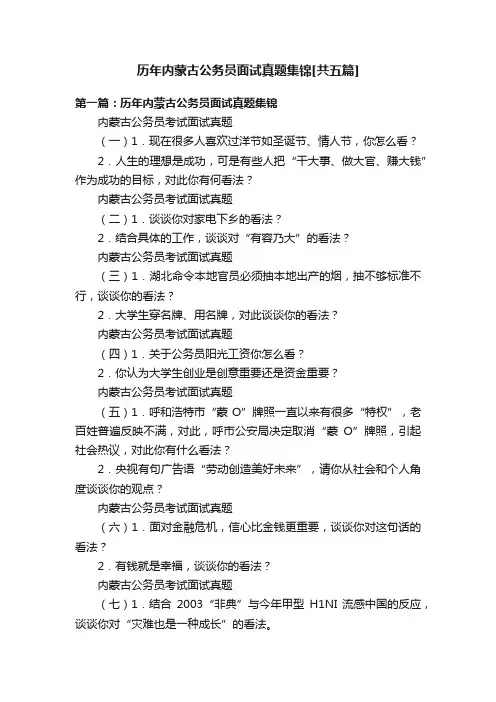 历年内蒙古公务员面试真题集锦[共五篇]

第一篇：历年内蒙古公务员面试真题集锦

内蒙古公务员考试面试真题

（一）1．现在很多人喜欢过洋节如圣诞节、情人节，你怎么看？

2．人生的理想是成功，可是有些人把“干大事、做大官、赚大钱”作为成功的目标，对此你有何看法？

内蒙古公务员考试面试真题

（二）1．谈谈你对家电下乡的看法？

2．结合具体的工作，谈谈对“有容乃大”的看法？

内蒙古公务员考试面试真题

（三）1．湖北命令本地官员必须抽本地出产的烟，抽不够标准不行，谈谈你的看法？

2．大学生穿名牌、用名牌，对此谈谈你的看法？

内蒙古公务员考试面试真题

（四）1．关于公务员阳光工资你怎么看？

2．你认为大学生创业是创意重要还是资金重要？

内蒙古公务员考试面试真题

（五）1．呼和浩特市“蒙 O”牌照一直以来有很多“特权”，老百姓普遍反映不满，对此，呼市公安局决定取消“蒙 O”牌照，引起社会热议，对此你有什么看法？

2．央视有句广告语“劳动创造美好未来”，请你从社会和个人角度谈谈你的观点？

内蒙古公务员考试面试真题

（六）1．面对金融危机，信心比金钱更重要，谈谈你对这句话的看法？

2．有钱就是幸福，谈谈你的看法？

内蒙古公务员考试面试真题

（七）1．结合 2003“非典”与今年甲型 H1NI 流感中国的反应，谈谈你对“灾难也是一种成长”的看法。